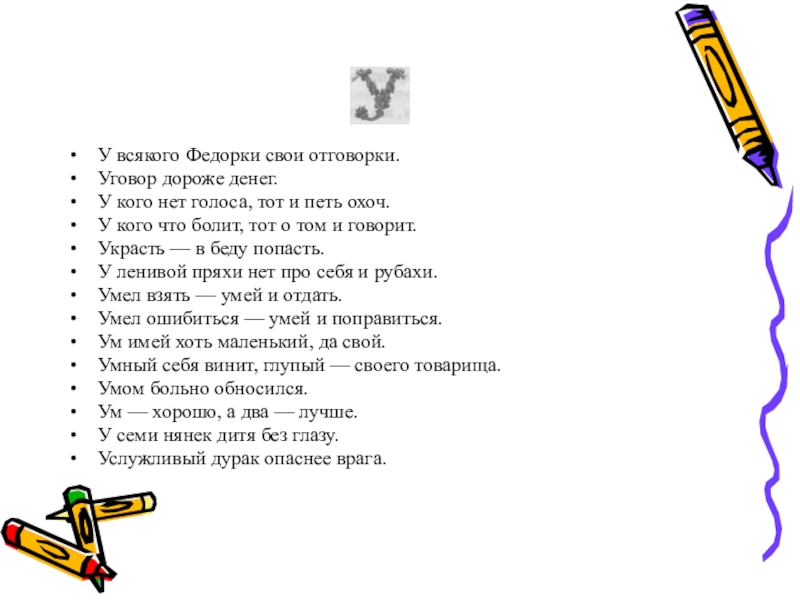 У

• У всякого Федорки свои отговорки.
• Уговор дороже денег.
• У кого нет голоса, тот и петь охоч.
• У кого что болит, тот о том и говорит.
• Украсть — в беду попасть.
• У ленивой пряхи нет про себя и рубахи.
• Умел взять — умей и отдать.
• Умел ошибиться — умей и поправиться.
• Ум имей хоть маленький, да свой.
• Умный себя винит, глупый — своего товарища.
• Умом больно обносился.
• Ум — хорошо, а два — лучше.
• У семи нянек дитя без глазу.
• Услужливый дурак опаснее врага.